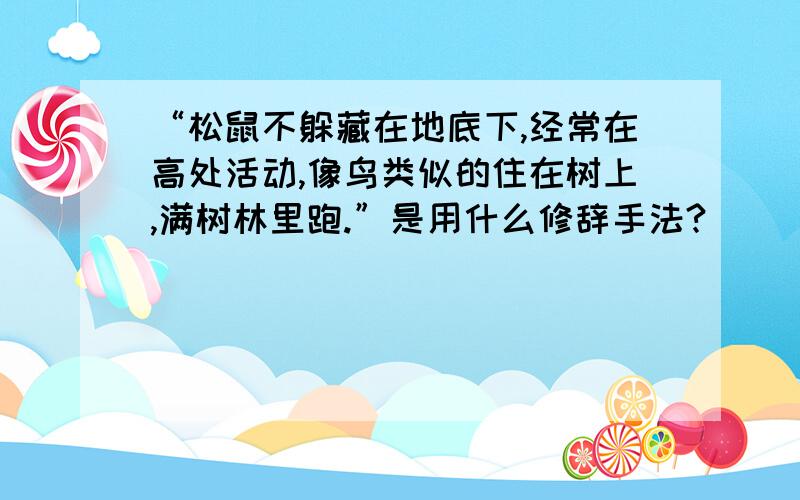 “松鼠不躲藏在地底下,经常在高处活动,像鸟类似的住在树上,满树林里跑.”是用什么修辞手法?